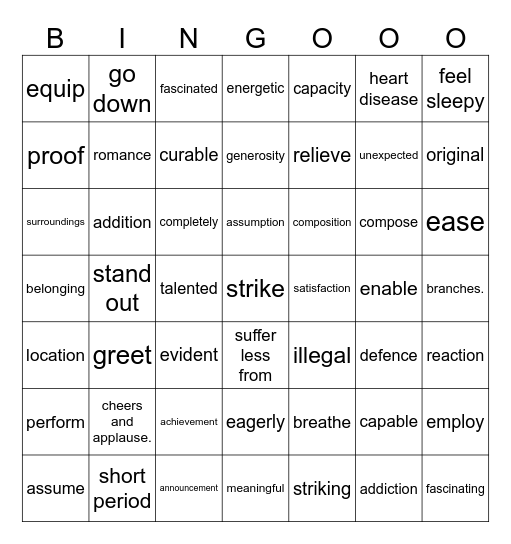 | B | I | N | G | O | O | O |
|---|---|---|---|---|---|---|
| equip | go down | fascinated | energetic | capacity | heart disease | feel sleepy |
| proof | romance | curable | generosity | relieve | unexpected | original |
| surroundings | addition | completely | assumption | composition | compose | ease |
| belonging | stand out | talented | strike | satisfaction | enable | branches. |
| location | greet | evident | suffer less from | illegal | defence | reaction |
| perform | cheers and applause. | achievement | eagerly | breathe | capable | employ |
| assume | short period | announcement | meaningful | striking | addiction | fascinating |